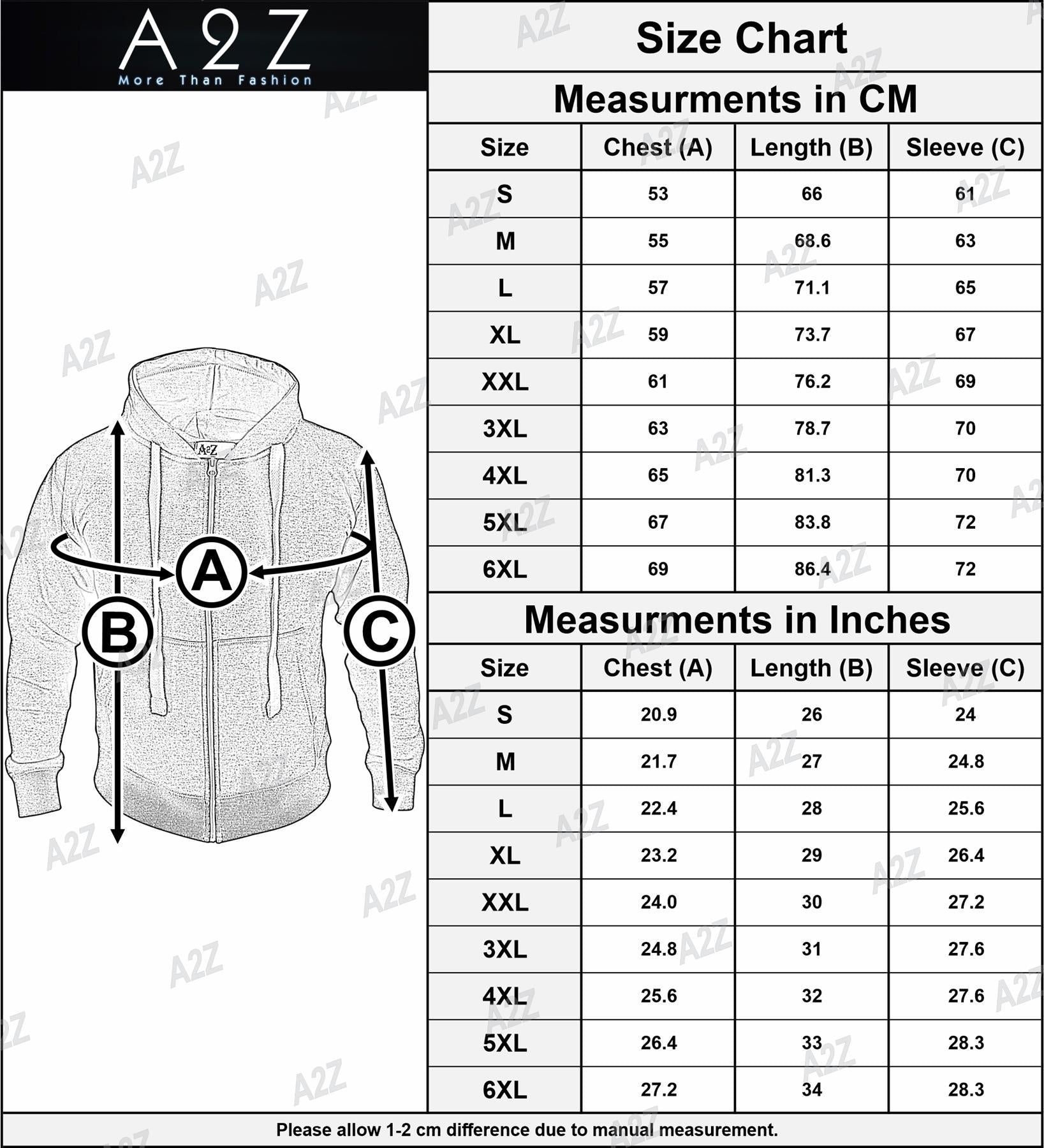 A2Z
More Than Fashion

A2Z

A
B
C

Size Chart

Measurments in CM

| Size | Chest (A) | Length (B) | Sleeve (C) |
|---|---|---|---|
| S | 53 | 66 | 61 |
| M | 55 | 68.6 | 63 |
| L | 57 | 71.1 | 65 |
| XL | 59 | 73.7 | 67 |
| XXL | 61 | 76.2 | 69 |
| 3XL | 63 | 78.7 | 70 |
| 4XL | 65 | 81.3 | 70 |
| 5XL | 67 | 83.8 | 72 |
| 6XL | 69 | 86.4 | 72 |

Measurments in Inches

| Size | Chest (A) | Length (B) | Sleeve (C) |
|---|---|---|---|
| S | 20.9 | 26 | 24 |
| M | 21.7 | 27 | 24.8 |
| L | 22.4 | 28 | 25.6 |
| XL | 23.2 | 29 | 26.4 |
| XXL | 24.0 | 30 | 27.2 |
| 3XL | 24.8 | 31 | 27.6 |
| 4XL | 25.6 | 32 | 27.6 |
| 5XL | 26.4 | 33 | 28.3 |
| 6XL | 27.2 | 34 | 28.3 |

Please allow 1-2 cm difference due to manual measurement.